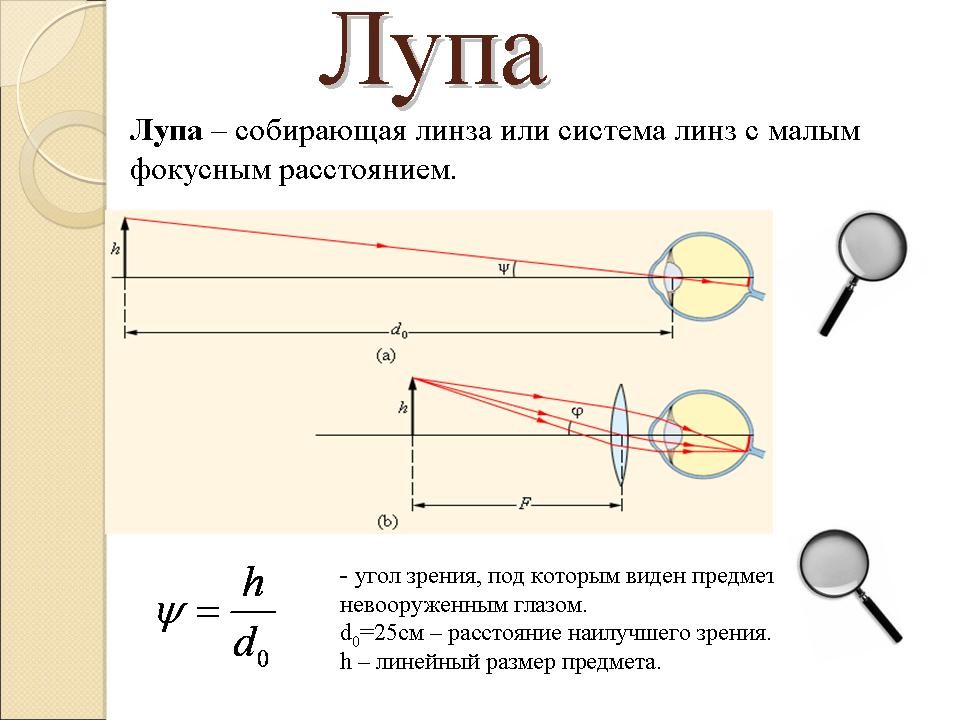 Лупа

Лупа – собирающая линза или система линз с малым фокусным расстоянием.

h

ψ

$d_0$

(a)

h

φ

F

(b)

$\psi = \frac{h}{d_0}$

- угол зрения, под которым виден предмет невооруженным глазом.

$d_0$=25см – расстояние наилучшего зрения.

h – линейный размер предмета.